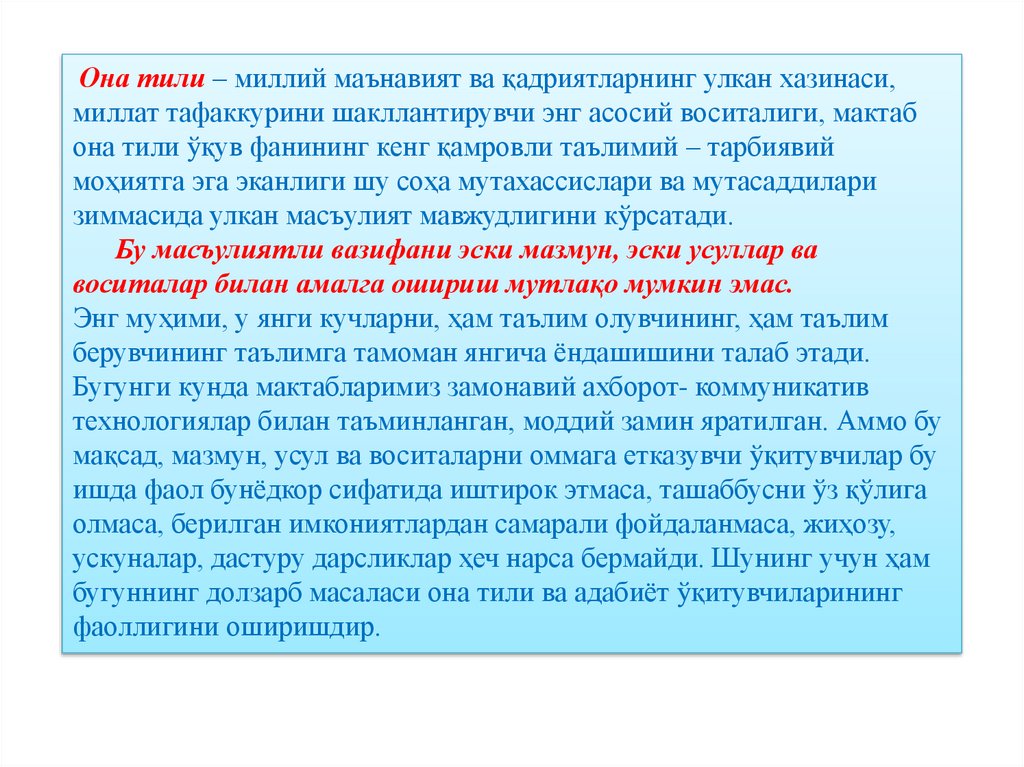 Она тили – миллий маънавият ва қадриятларнинг улкан хазинаси, миллат тафаккурини шакллантирувчи энг асосий воситалиги, мактаб она тили ўқув фанининг кенг қамровли таълимий – тарбиявий моҳиятга эга эканлиги шу соҳа мутахассислари ва мутасаддилари зиммасида улкан масъулият мавжудлигини кўрсатади.

Бу масъулиятли вазифани эски мазмун, эски усуллар ва воситалар билан амалга ошириш мутлақо мумкин эмас.
Энг муҳими, у янги кучларни, ҳам таълим олувчининг, ҳам таълим берувчининг таълимга тамоман янгича ёндашишини талаб этади. Бугунги кунда мактабларимиз замонавий ахборот- коммуникатив технологиялар билан таъминланган, моддий замин яратилган. Аммо бу мақсад, мазмун, усул ва воситаларни оммага етказувчи ўқитувчилар бу ишда фаол бунёдкор сифатида иштирок этмаса, ташаббусни ўз қўлига олмаса, берилган имкониятлардан самарали фойдаланмаса, жиҳозу, ускуналар, дастуру дарсликлар ҳеч нарса бермайди. Шунинг учун ҳам бугуннинг долзарб масаласи она тили ва адабиёт ўқитувчиларининг фаоллигини оширишдир.